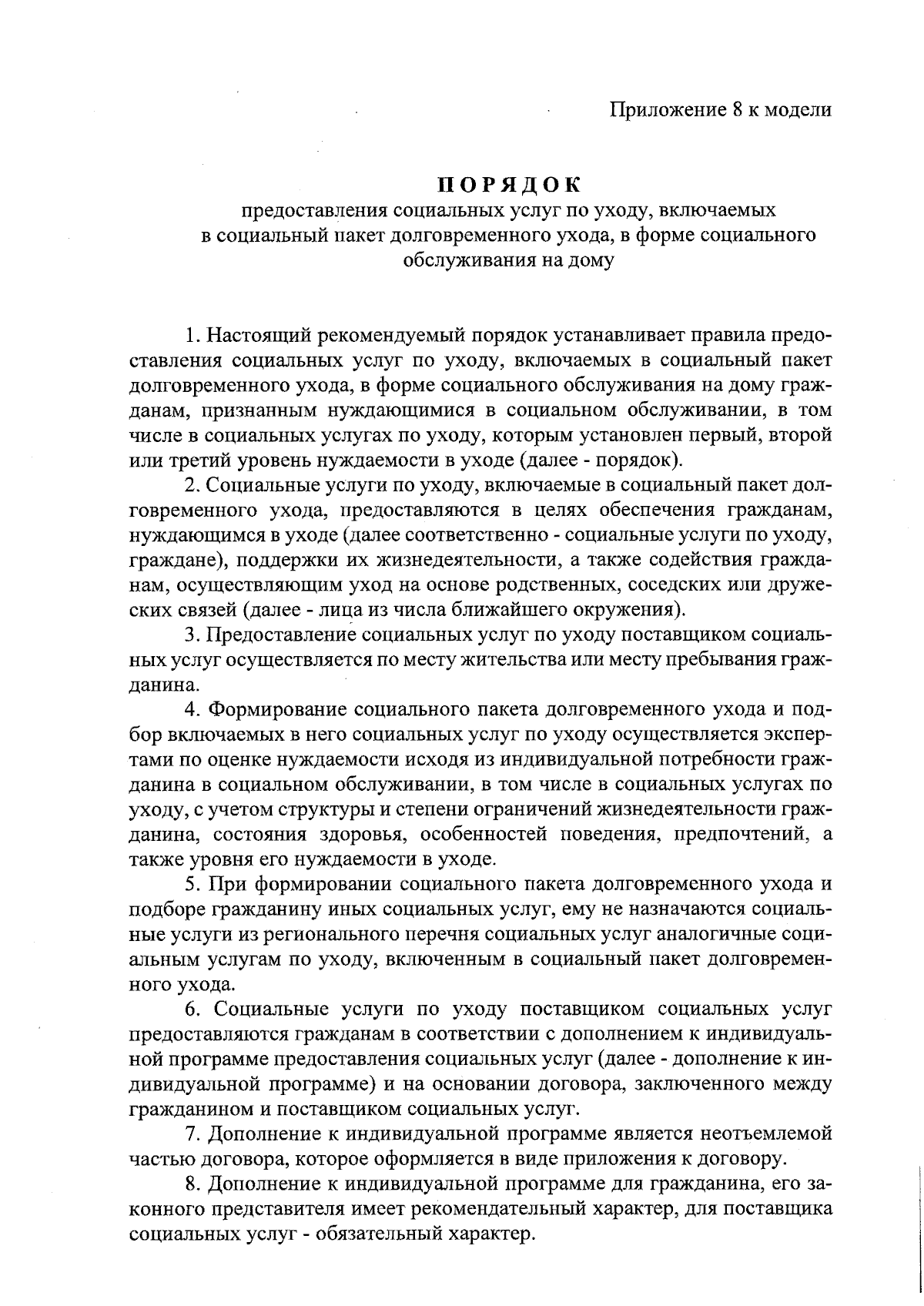 Приложение 8 к модели

ПОРЯДОК
предоставления социальных услуг по уходу, включаемых в социальный пакет долговременного ухода, в форме социального обслуживания на дому

1. Настоящий рекомендуемый порядок устанавливает правила предоставления социальных услуг по уходу, включаемых в социальный пакет долговременного ухода, в форме социального обслуживания на дому гражданам, признанным нуждающимися в социальном обслуживании, в том числе в социальных услугах по уходу, которым установлен первый, второй или третий уровень нуждаемости в уходе (далее - порядок).

2. Социальные услуги по уходу, включаемые в социальный пакет долговременного ухода, предоставляются в целях обеспечения гражданам, нуждающимся в уходе (далее соответственно - социальные услуги по уходу, граждане), поддержки их жизнедеятельности, а также содействия гражданам, осуществляющим уход на основе родственных, соседских или дружеских связей (далее - лица из числа ближайшего окружения).

3. Предоставление социальных услуг по уходу поставщиком социальных услуг осуществляется по месту жительства или месту пребывания гражданина.

4. Формирование социального пакета долговременного ухода и подбор включаемых в него социальных услуг по уходу осуществляется экспертами по оценке нуждаемости исходя из индивидуальной потребности гражданина в социальном обслуживании, в том числе в социальных услугах по уходу, с учетом структуры и степени ограничений жизнедеятельности гражданина, состояния здоровья, особенностей поведения, предпочтений, а также уровня его нуждаемости в уходе.

5. При формировании социального пакета долговременного ухода и подборе гражданину иных социальных услуг, ему не назначаются социальные услуги из регионального перечня социальных услуг аналогичные социальным услугам по уходу, включенным в социальный пакет долговременного ухода.

6. Социальные услуги по уходу поставщиком социальных услуг предоставляются гражданам в соответствии с дополнением к индивидуальной программе предоставления социальных услуг (далее - дополнение к индивидуальной программе) и на основании договора, заключенного между гражданином и поставщиком социальных услуг.

7. Дополнение к индивидуальной программе является неотъемлемой частью договора, которое оформляется в виде приложения к договору.

8. Дополнение к индивидуальной программе для гражданина, его законного представителя имеет рекомендательный характер, для поставщика социальных услуг - обязательный характер.